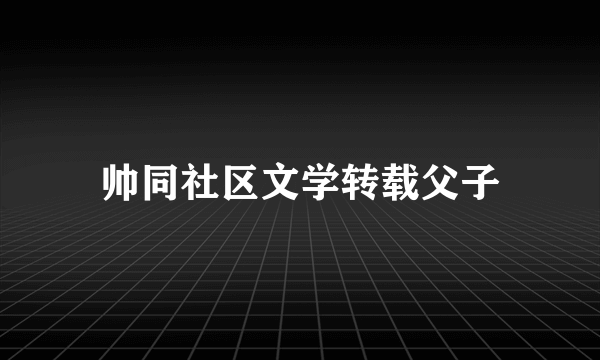 帅同社区文学转载父子